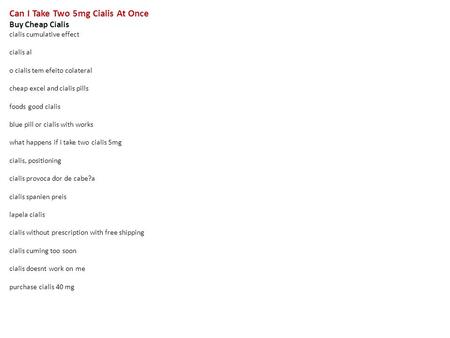 Can I Take Two 5mg Cialis At Once

Buy Cheap Cialis

cialis cumulative effect

cialis al

o cialis tem efeito colateral

cheap excel and cialis pills

foods good cialis

blue pill or cialis with works

what happens if i take two cialis 5mg

cialis, positioning

cialis provoca dor de cabe?a

cialis spanien preis

lapela cialis

cialis without prescription with free shipping

cialis cuming too soon

cialis doesnt work on me

purchase cialis 40 mg